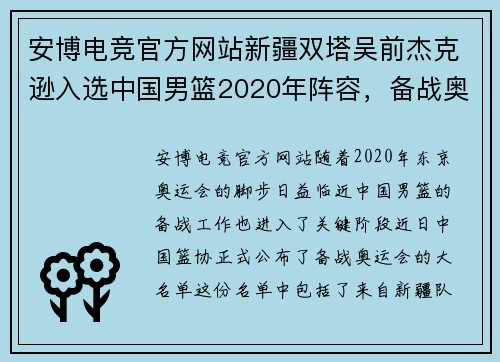 安博电竞官方网站新疆双塔吴前杰克逊入选中国男篮2020年阵容，备战奥

安博电竞官方网站随着2020年东京奥运会的脚步日益临近中国男篮的备战工作也进入了关键阶段近日中国篮协正式公布了备战奥运会的大名单这份名单中包括了来自新疆队